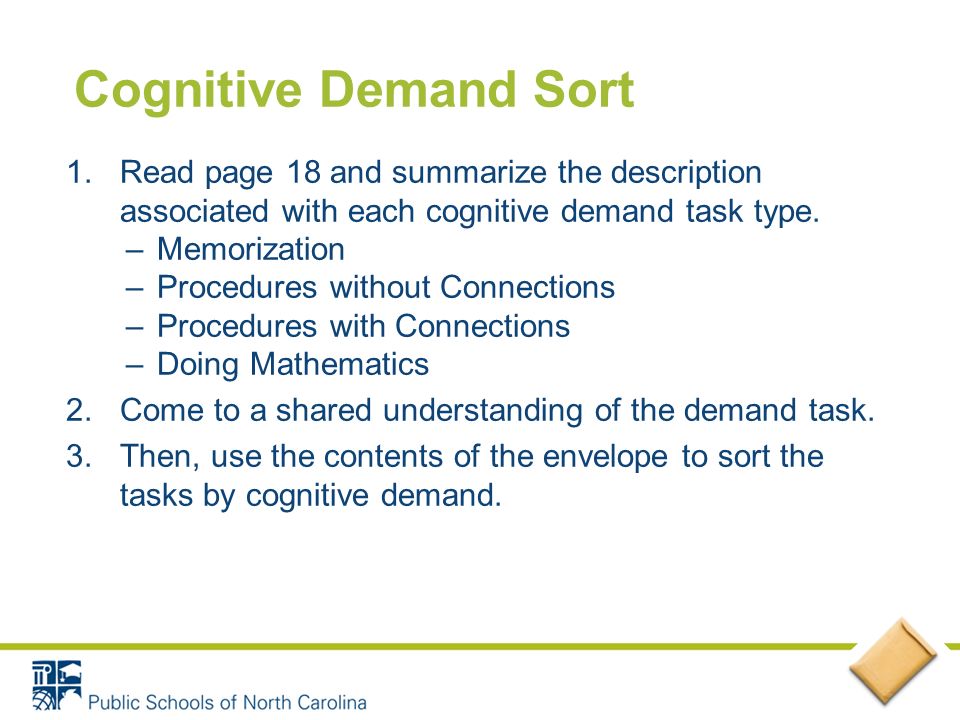 Cognitive Demand Sort

1. Read page 18 and summarize the description associated with each cognitive demand task type.
– Memorization
– Procedures without Connections
– Procedures with Connections
– Doing Mathematics
2. Come to a shared understanding of the demand task.
3. Then, use the contents of the envelope to sort the tasks by cognitive demand.

Public Schools of North Carolina